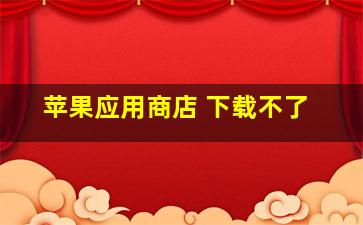 苹果应用商店 下载不了